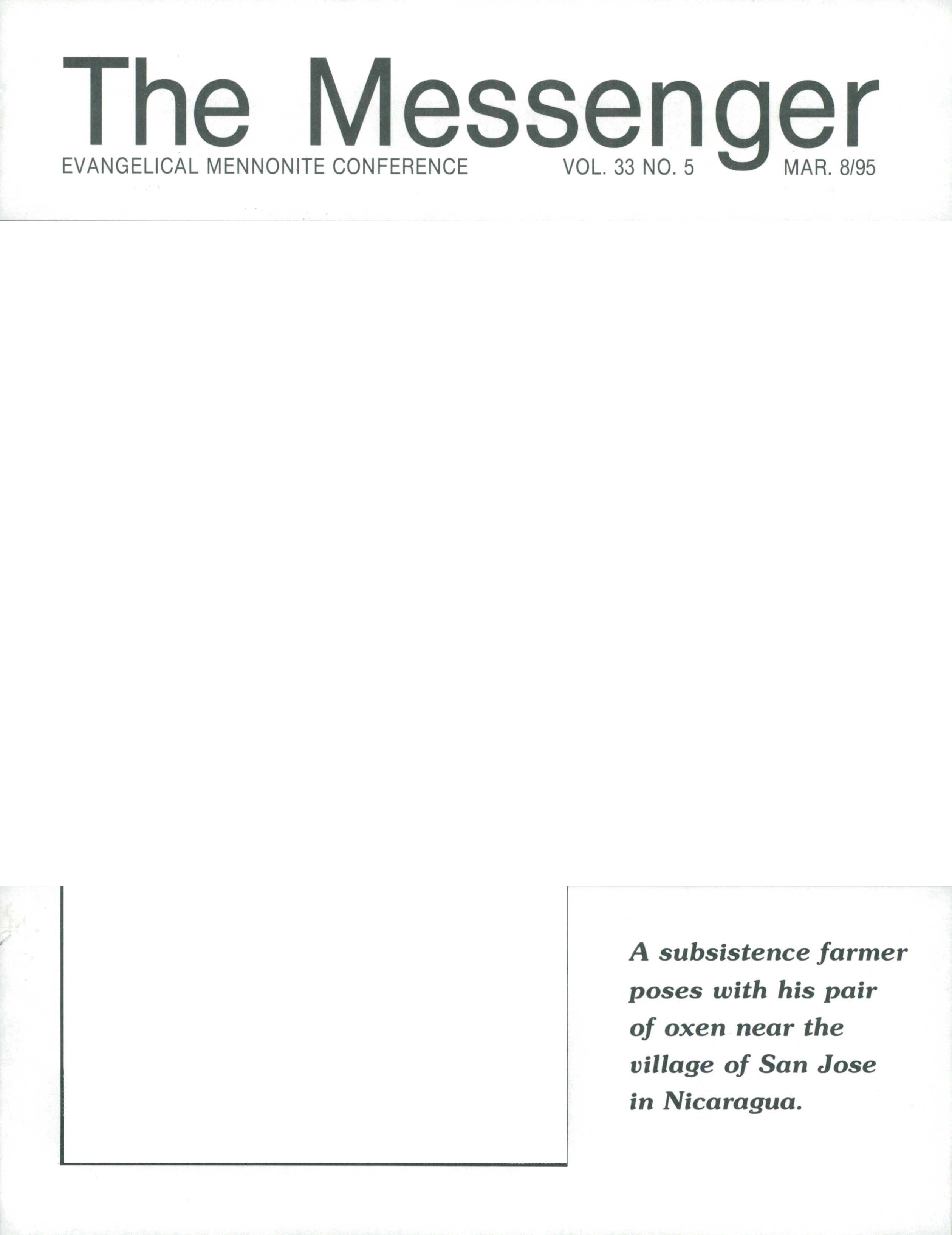 The Messenger

EVANGELICAL MENNONITE CONFERENCE VOL. 33 NO. 5 MAR. 8/95

A subsistence farmer poses with his pair of oxen near the village of San Jose in Nicaragua.